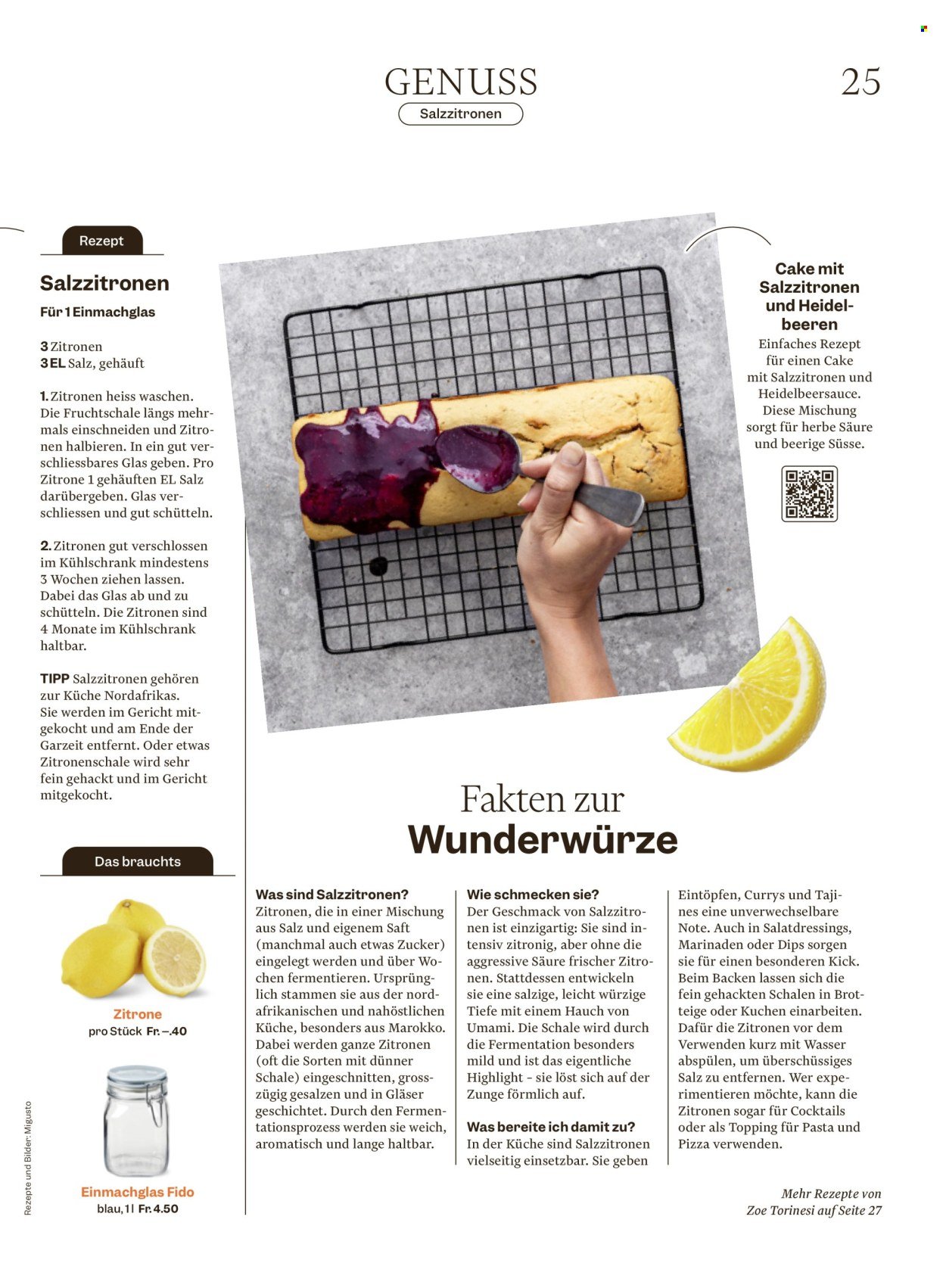 GENUSS

Salzzitronen

25

Rezept

Salzzitronen

Für 1 Einmachglas

3 Zitronen
3 EL Salz, gehäuft

1. Zitronen heiss waschen. Die Fruchtschale längs mehrmals einschneiden und Zitronen halbieren. In ein gut verschliessbares Glas geben. Pro Zitrone 1 gehäuften EL Salz darübergeben. Glas verschliessen und gut schütteln.

2. Zitronen gut verschlossen im Kühlschrank mindestens 3 Wochen ziehen lassen. Dabei das Glas ab und zu schütteln. Die Zitronen sind 4 Monate im Kühlschrank haltbar.

TIPP Salzzitronen gehören zur Küche Nordafrikas. Sie werden im Gericht mitgekocht und am Ende der Garzeit entfernt. Oder etwas Zitronenschale wird sehr fein gehackt und im Gericht mitgekocht.

Das brauchts

Zitrone
pro Stück Fr. –.40

Einmachglas Fido
blau, 1 l Fr. 4.50

Rezepte und Bilder: Migusto

Cake mit Salzzitronen und Heidelbeeren
Einfaches Rezept für einen Cake mit Salzzitronen und Heidelbeersauce. Diese Mischung sorgt für herbe Säure und beerige Süsse.

Fakten zur
Wunderwürze

Was sind Salzzitronen?
Zitronen, die in einer Mischung aus Salz und eigenem Saft (manchmal auch etwas Zucker) eingelegt werden und über Wochen fermentieren. Ursprünglich stammen sie aus der nordafrikanischen und nahöstlichen Küche, besonders aus Marokko. Dabei werden ganze Zitronen (oft die Sorten mit dünner Schale) eingeschnitten, grosszügig gesalzen und in Gläser geschichtet. Durch den Fermentationsprozess werden sie weich, aromatisch und lange haltbar.

Wie schmecken sie?
Der Geschmack von Salzzitronen ist einzigartig: Sie sind intensiv zitronig, aber ohne die aggressive Säure frischer Zitronen. Stattdessen entwickeln sie eine salzige, leicht würzige Tiefe mit einem Hauch von Umami. Die Schale wird durch die Fermentation besonders mild und ist das eigentliche Highlight – sie löst sich auf der Zunge förmlich auf.

Was bereite ich damit zu?
In der Küche sind Salzzitronen vielseitig einsetzbar. Sie geben Eintöpfen, Currys und Tajines eine unverwechselbare Note. Auch in Salatdressings, Marinaden oder Dips sorgen sie für einen besonderen Kick. Beim Backen lassen sich die fein gehackten Schalen in Brotteige oder Kuchen einarbeiten. Dafür die Zitronen vor dem Verwenden kurz mit Wasser abspülen, um überschüssiges Salz zu entfernen. Wer experimentieren möchte, kann die Zitronen sogar für Cocktails oder als Topping für Pasta und Pizza verwenden.

Mehr Rezepte von Zoe Torinesi auf Seite 27